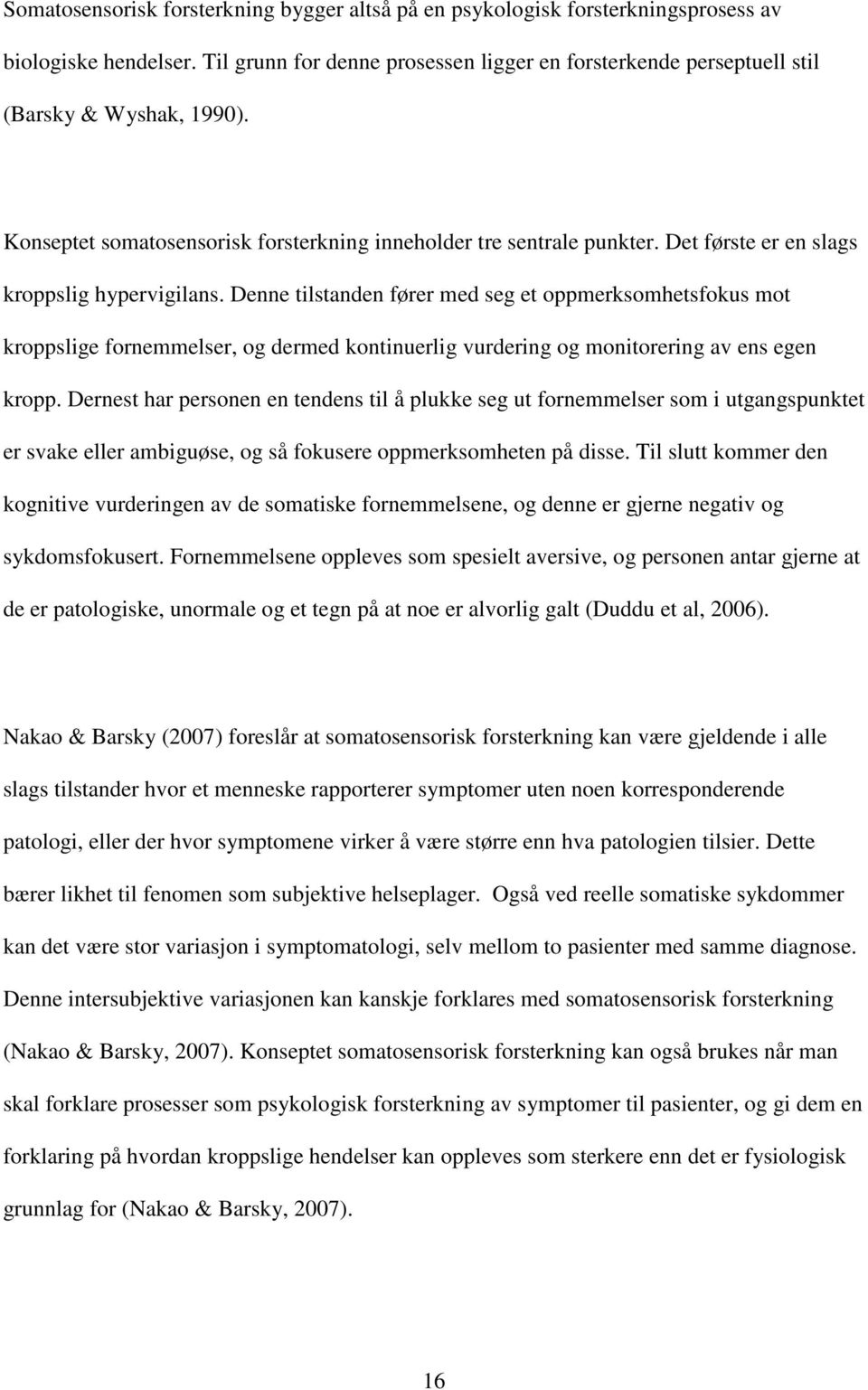 Somatosensorisk forsterkning bygger altså på en psykologisk forsterkningsprosess av biologiske hendelser. Til grunn for denne prosessen ligger en forsterkende perseptuell stil (Barsky & Wyshak, 1990).

Konseptet somatosensorisk forsterkning inneholder tre sentrale punkter. Det første er en slags kroppslig hypervigilans. Denne tilstanden fører med seg et oppmerksomhetsfokus mot kroppslige fornemmelser, og dermed kontinuerlig vurdering og monitorering av ens egen kropp. Dernest har personen en tendens til å plukke seg ut fornemmelser som i utgangspunktet er svake eller ambiguøse, og så fokusere oppmerksomheten på disse. Til slutt kommer den kognitive vurderingen av de somatiske fornemmelsene, og denne er gjerne negativ og sykdomsfokusert. Fornemmelsene oppleves som spesielt aversive, og personen antar gjerne at de er patologiske, unormale og et tegn på at noe er alvorlig galt (Duddu et al, 2006).

Nakao & Barsky (2007) foreslår at somatosensorisk forsterkning kan være gjeldende i alle slags tilstander hvor et menneske rapporterer symptomer uten noen korresponderende patologi, eller der hvor symptomene virker å være større enn hva patologien tilsier. Dette bærer likhet til fenomen som subjektive helseplager. Også ved reelle somatiske sykdommer kan det være stor variasjon i symptomatologi, selv mellom to pasienter med samme diagnose. Denne intersubjektive variasjonen kan kanskje forklares med somatosensorisk forsterkning (Nakao & Barsky, 2007). Konseptet somatosensorisk forsterkning kan også brukes når man skal forklare prosesser som psykologisk forsterkning av symptomer til pasienter, og gi dem en forklaring på hvordan kroppslige hendelser kan oppleves som sterkere enn det er fysiologisk grunnlag for (Nakao & Barsky, 2007).

16